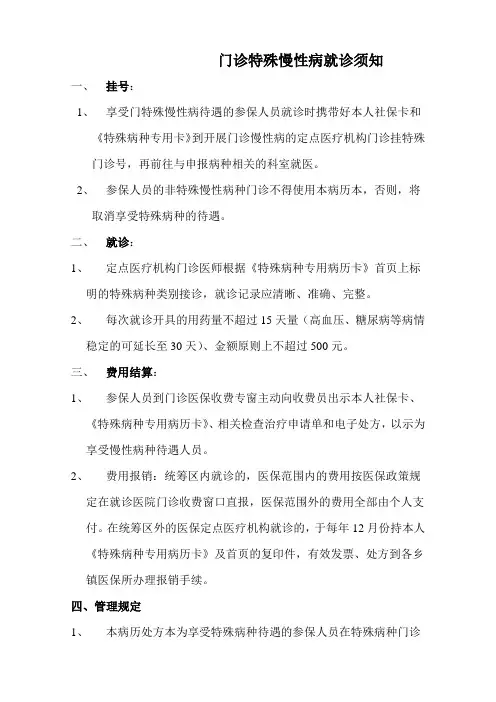 门诊特殊慢性病就诊须知

一、 挂号：

1、 享受门特殊慢性病待遇的参保人员就诊时携带好本人社保卡和《特殊病种专用卡》到开展门诊慢性病的定点医疗机构门诊挂特殊门诊号，再前往与申报病种相关的科室就医。

2、 参保人员的非特殊慢性病种门诊不得使用本病历本，否则，将取消享受特殊病种的待遇。

二、 就诊：

1、 定点医疗机构门诊医师根据《特殊病种专用病历卡》首页上标明的特殊病种类别接诊，就诊记录应清晰、准确、完整。

2、 每次就诊开具的用药量不超过 15 天量（高血压、糖尿病等病情稳定的可延长至 30 天）、金额原则上不超过 500 元。

三、 费用结算：

1、 参保人员到门诊医保收费专窗主动向收费员出示本人社保卡、《特殊病种专用病历卡》、相关检查治疗申请单和电子处方，以示为享受慢性病种待遇人员。

2、 费用报销：统筹区内就诊的，医保范围内的费用按医保政策规定在就诊医院门诊收费窗口直报，医保范围外的费用全部由个人支付。在统筹区外的医保定点医疗机构就诊的，于每年 12 月份持本人《特殊病种专用病历卡》及首页的复印件，有效发票、处方到各乡镇医保所办理报销手续。

四、管理规定

1、 本病历处方本为享受特殊病种待遇的参保人员在特殊病种门诊